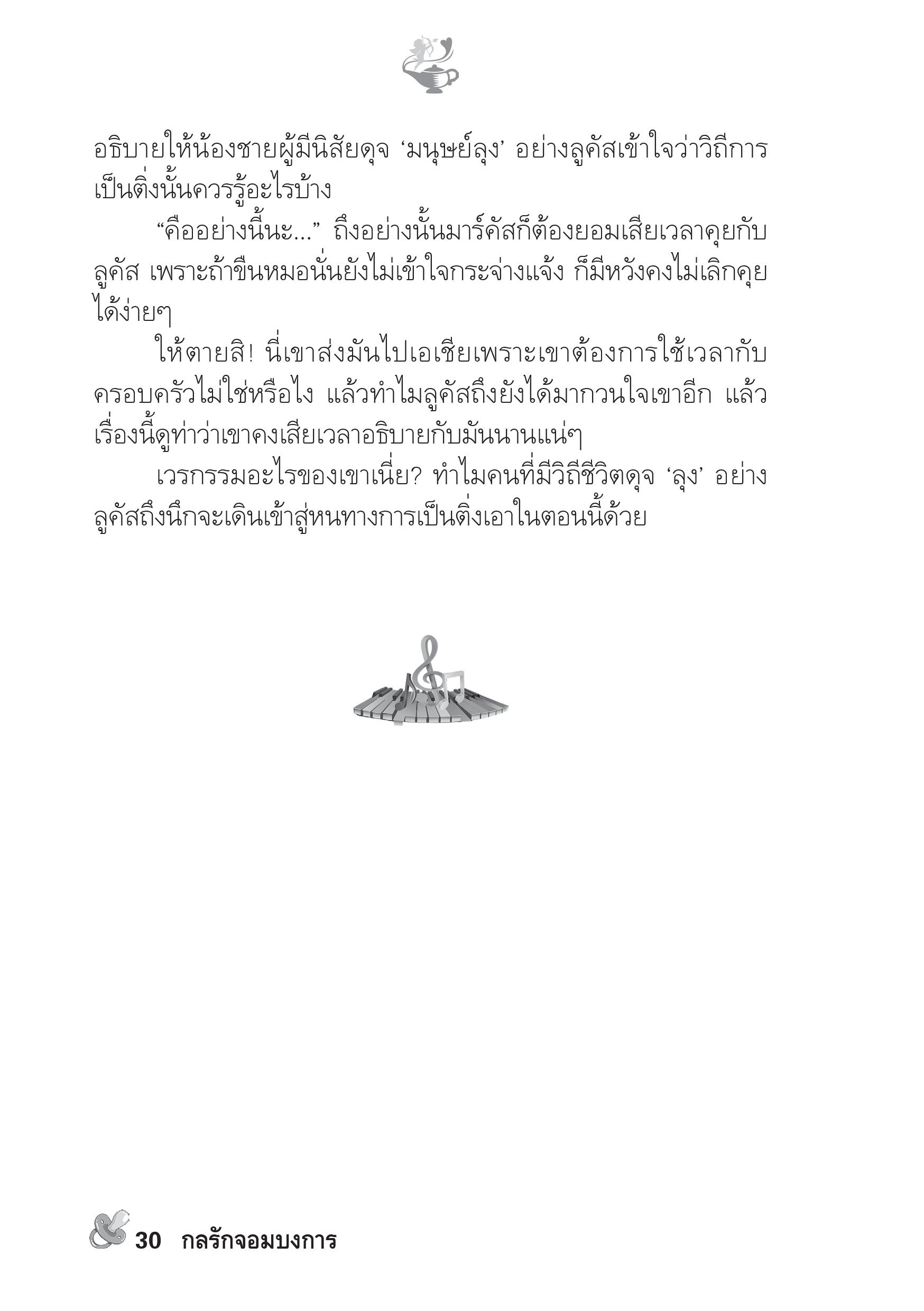 อธิบายให้น้องชายผู้มีนิสัยดุจ ‘มนุษย์ลุง’ อย่างลูคัสเข้าใจว่าวิถีการเป็นติ่งนั้นควรรู้อะไรบ้าง

“คืออย่างนี้นะ...” ถึงอย่างนั้นมาร์คัสก็ต้องยอมเสียเวลาคุยกับลูคัส เพราะถ้าขืนหมอนั่นยังไม่เข้าใจกระจ่างแจ้ง ก็มีหวังคงไม่เลิกคุยได้ง่ายๆ

ให้ตายสิ! นี่เขาส่งมันไปเอเชียเพราะเขาต้องการใช้เวลากับครอบครัวไม่ใช่หรือไง แล้วทำไมลูคัสถึงยังได้มากวนใจเขาอีก แล้วเรื่องนี้ดูท่าว่าเขาคงเสียเวลาอธิบายกับมันนานแน่ๆ

เวรกรรมอะไรของเขาเนี่ย? ทำไมคนที่มีวิถีชีวิตดุจ ‘ลุง’ อย่างลูคัสถึงนึกจะเดินเข้าสู่หนทางการเป็นติ่งเอาในตอนนี้ด้วย

30 กลรักจอมบงการ